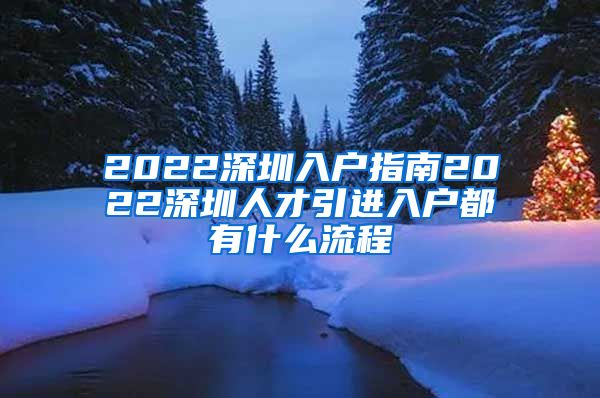 2022深圳入户指南2022深圳人才引进入户都有什么流程